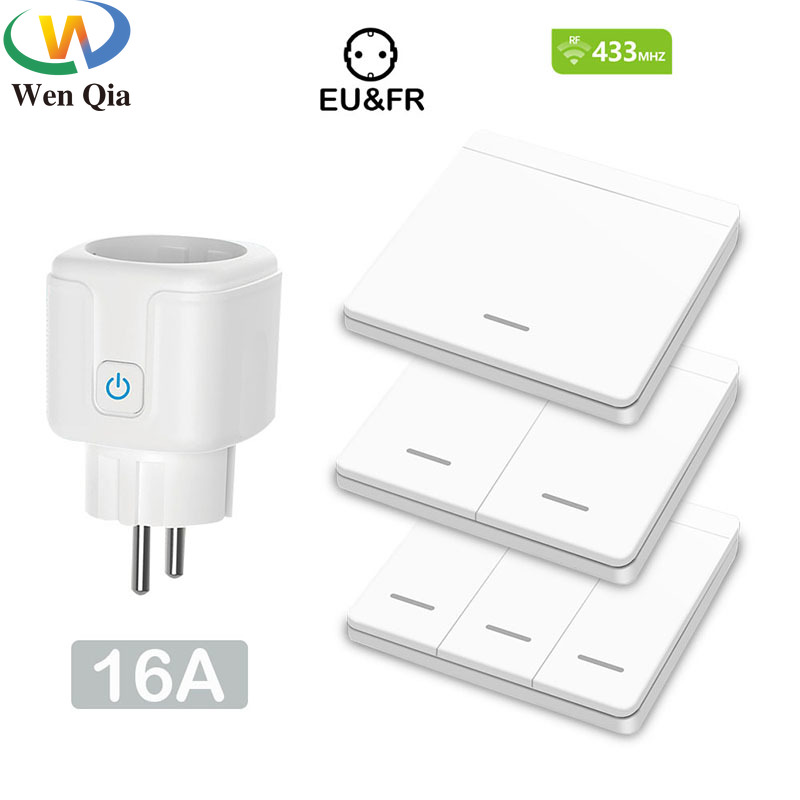 Wen Qia

EU&FR

RF 433MHZ

16A